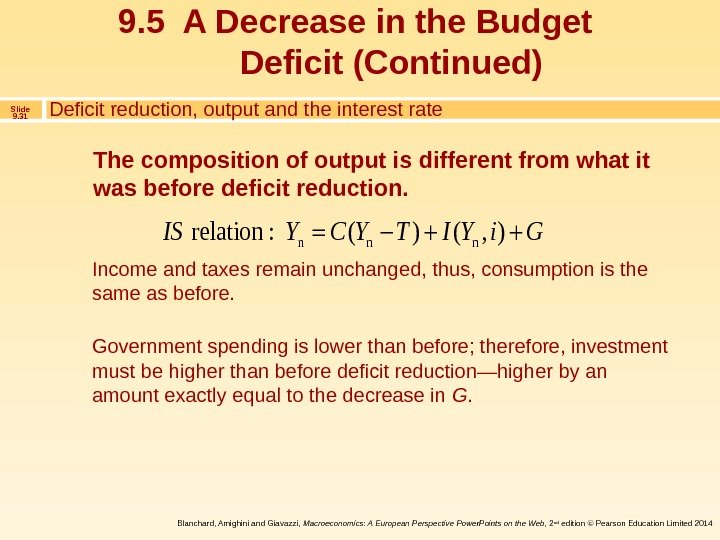 9.5 A Decrease in the Budget Deficit (Continued)

Slide 9.31

Deficit reduction, output and the interest rate

The composition of output is different from what it was before deficit reduction.

$IS \text{ relation}: Y_n = C(Y_n - T) + I(Y_n, i) + G$

Income and taxes remain unchanged, thus, consumption is the same as before.

Government spending is lower than before; therefore, investment must be higher than before deficit reduction—higher by an amount exactly equal to the decrease in G.

Blanchard, Amighini and Giavazzi, Macroeconomics: A European Perspective PowerPoints on the Web, 2nd edition © Pearson Education Limited 2014